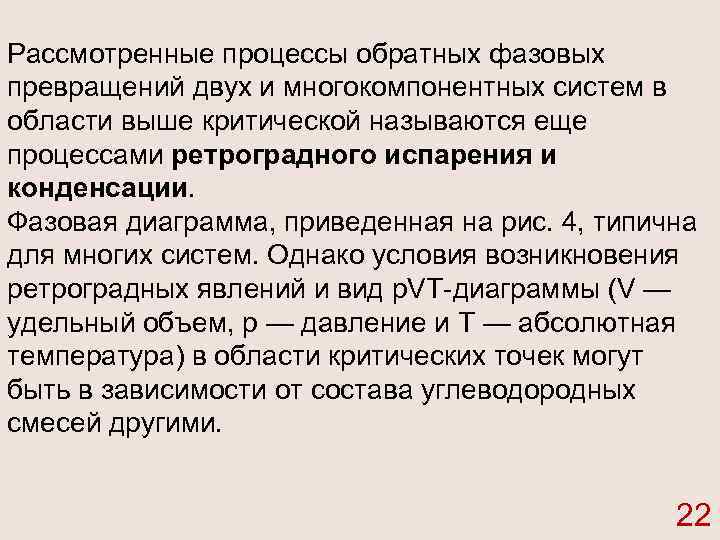 Рассмотренные процессы обратных фазовых превращений двух и многокомпонентных систем в области выше критической называются еще процессами ретроградного испарения и конденсации.
Фазовая диаграмма, приведенная на рис. 4, типична для многих систем. Однако условия возникновения ретроградных явлений и вид pVT-диаграммы (V — удельный объем, p — давление и T — абсолютная температура) в области критических точек могут быть в зависимости от состава углеводородных смесей другими.

22